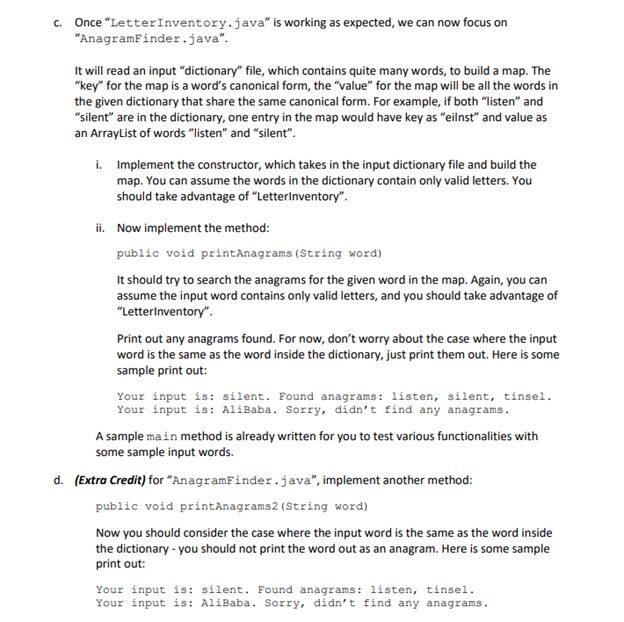 c. Once "LetterInventory.java" is working as expected, we can now focus on "AnagramFinder.java".

It will read an input "dictionary" file, which contains quite many words, to build a map. The "key" for the map is a word's canonical form, the "value" for the map will be all the words in the given dictionary that share the same canonical form. For example, if both "listen" and "silent" are in the dictionary, one entry in the map would have key as "eilnst" and value as an ArrayList of words "listen" and "silent".

i. Implement the constructor, which takes in the input dictionary file and build the map. You can assume the words in the dictionary contain only valid letters. You should take advantage of "LetterInventory".

ii. Now implement the method:

public void printAnagrams(String word)

It should try to search the anagrams for the given word in the map. Again, you can assume the input word contains only valid letters, and you should take advantage of "LetterInventory".

Print out any anagrams found. For now, don't worry about the case where the input word is the same as the word inside the dictionary, just print them out. Here is some sample print out:

Your input is: silent. Found anagrams: listen, silent, tinsel.
Your input is: AliBaba. Sorry, didn't find any anagrams.

A sample main method is already written for you to test various functionalities with some sample input words.

d. (Extra Credit) for "AnagramFinder.java", implement another method:

public void printAnagrams2(String word)

Now you should consider the case where the input word is the same as the word inside the dictionary - you should not print the word out as an anagram. Here is some sample print out:

Your input is: silent. Found anagrams: listen, tinsel.
Your input is: AliBaba. Sorry, didn't find any anagrams.